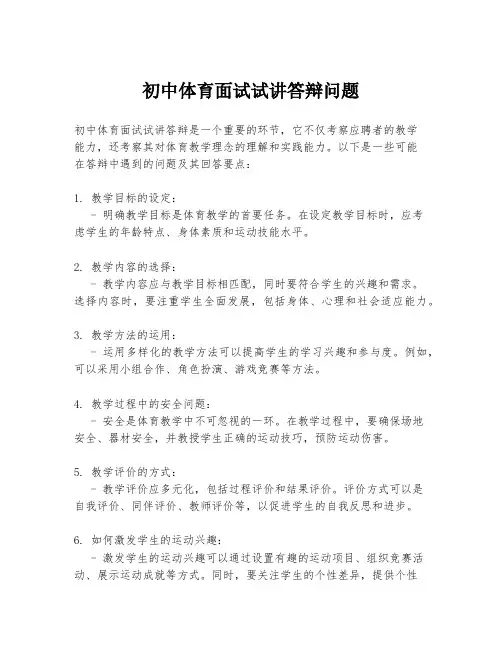 初中体育面试试讲答辩问题

初中体育面试试讲答辩是一个重要的环节，它不仅考察应聘者的教学能力，还考察其对体育教学理念的理解和实践能力。以下是一些可能在答辩中遇到的问题及其回答要点：

1. 教学目标的设定：
- 明确教学目标是体育教学的首要任务。在设定教学目标时，应考虑学生的年龄特点、身体素质和运动技能水平。

2. 教学内容的选择：
- 教学内容应与教学目标相匹配，同时要符合学生的兴趣和需求。选择内容时，要注重学生全面发展，包括身体、心理和社会适应能力。

3. 教学方法的运用：
- 运用多样化的教学方法可以提高学生的学习兴趣和参与度。例如，可以采用小组合作、角色扮演、游戏竞赛等方法。

4. 教学过程中的安全问题：
- 安全是体育教学中不可忽视的一环。在教学过程中，要确保场地安全、器材安全，并教授学生正确的运动技巧，预防运动伤害。

5. 教学评价的方式：
- 教学评价应多元化，包括过程评价和结果评价。评价方式可以是自我评价、同伴评价、教师评价等，以促进学生的自我反思和进步。

6. 如何激发学生的运动兴趣：
- 激发学生的运动兴趣可以通过设置有趣的运动项目、组织竞赛活动、展示运动成就等方式。同时，要关注学生的个性差异，提供个性